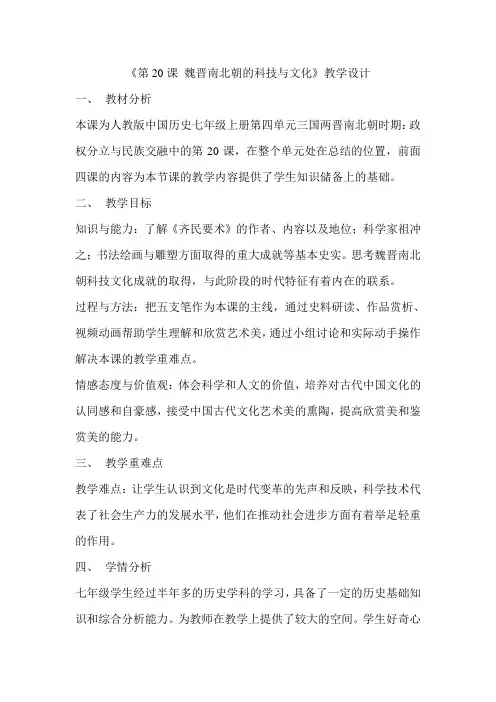 《第 20 课 魏晋南北朝的科技与文化》教学设计

一、 教材分析

本课为人教版中国历史七年级上册第四单元三国两晋南北朝时期：政权分立与民族交融中的第 20 课，在整个单元处在总结的位置，前面四课的内容为本节课的教学内容提供了学生知识储备上的基础。

二、 教学目标

知识与能力：了解《齐民要术》的作者、内容以及地位；科学家祖冲之；书法绘画与雕塑方面取得的重大成就等基本史实。思考魏晋南北朝科技文化成就的取得，与此阶段的时代特征有着内在的联系。

过程与方法：把五支笔作为本课的主线，通过史料研读、作品赏析、视频动画帮助学生理解和欣赏艺术美，通过小组讨论和实际动手操作解决本课的教学重难点。

情感态度与价值观：体会科学和人文的价值，培养对古代中国文化的认同感和自豪感，接受中国古代文化艺术美的熏陶，提高欣赏美和鉴赏美的能力。

三、 教学重难点

教学难点：让学生认识到文化是时代变革的先声和反映，科学技术代表了社会生产力的发展水平，他们在推动社会进步方面有着举足轻重的作用。

四、 学情分析

七年级学生经过半年多的历史学科的学习，具备了一定的历史基础知识和综合分析能力。为教师在教学上提供了较大的空间。学生好奇心